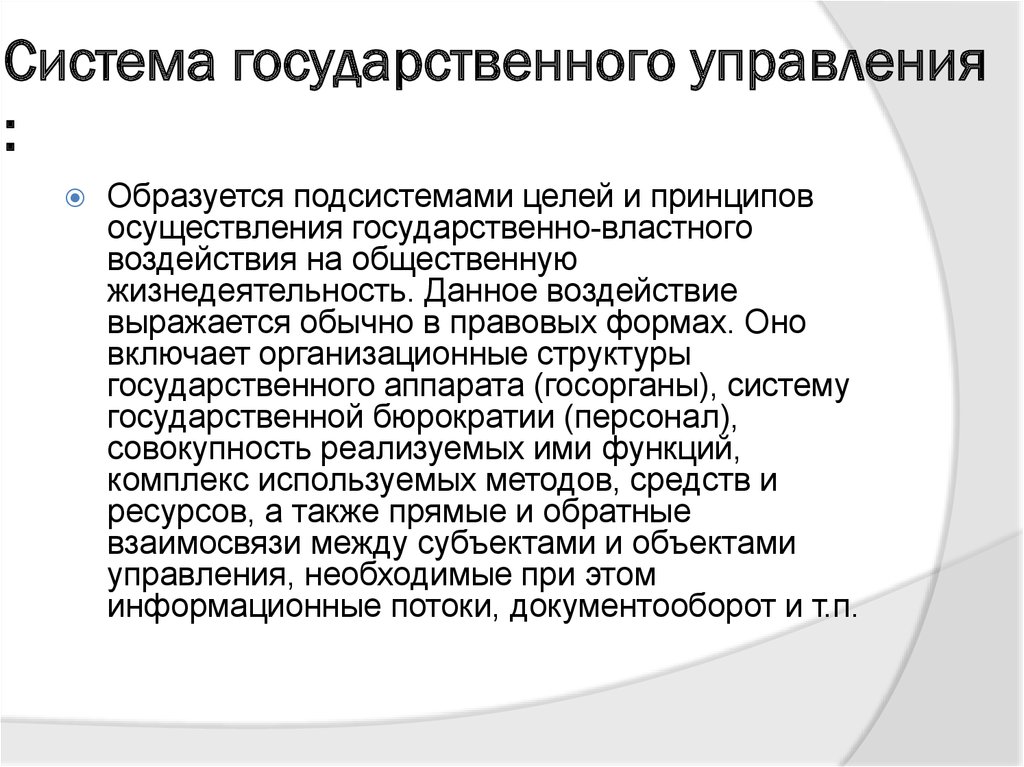 Система государственного управления
:

Образуется подсистемами целей и принципов осуществления государственно-властного воздействия на общественную жизнедеятельность. Данное воздействие выражается обычно в правовых формах. Оно включает организационные структуры государственного аппарата (госорганы), систему государственной бюрократии (персонал), совокупность реализуемых ими функций, комплекс используемых методов, средств и ресурсов, а также прямые и обратные взаимосвязи между субъектами и объектами управления, необходимые при этом информационные потоки, документооборот и т.п.